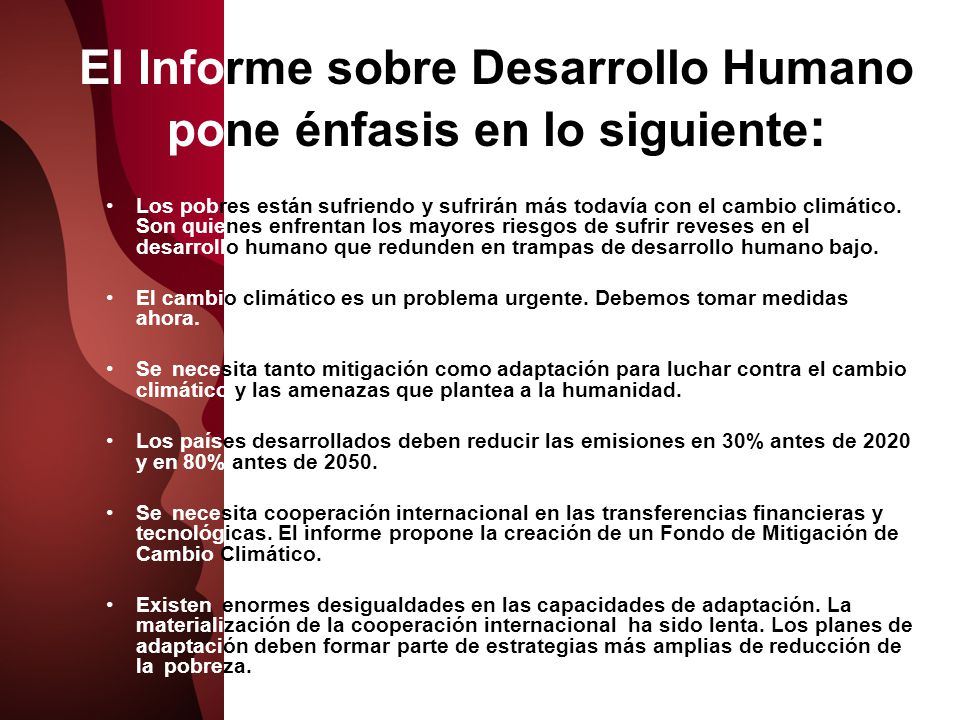 El Informe sobre Desarrollo Humano pone énfasis en lo siguiente:

• Los pobres están sufriendo y sufrirán más todavía con el cambio climático. Son quienes enfrentan los mayores riesgos de sufrir reveses en el desarrollo humano que redunden en trampas de desarrollo humano bajo.

• El cambio climático es un problema urgente. Debemos tomar medidas ahora.

• Se necesita tanto mitigación como adaptación para luchar contra el cambio climático y las amenazas que plantea a la humanidad.

• Los países desarrollados deben reducir las emisiones en 30% antes de 2020 y en 80% antes de 2050.

• Se necesita cooperación internacional en las transferencias financieras y tecnológicas. El informe propone la creación de un Fondo de Mitigación de Cambio Climático.

• Existen enormes desigualdades en las capacidades de adaptación. La materialización de la cooperación internacional ha sido lenta. Los planes de adaptación deben formar parte de estrategias más amplias de reducción de la pobreza.